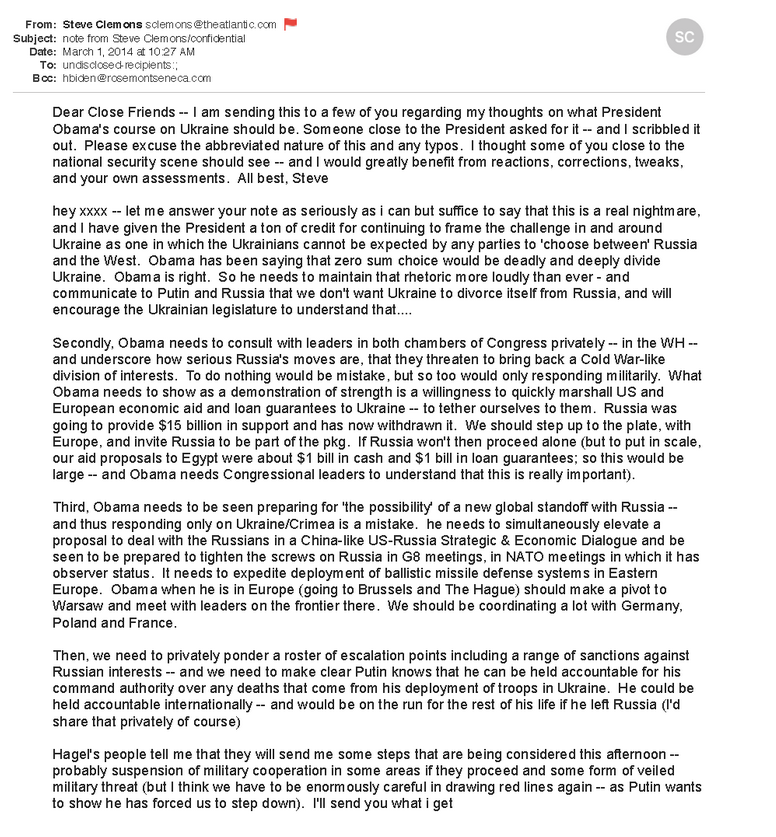 From: Steve Clemons sclemons@theatlantic.com
Subject: note from Steve Clemons/confidential
Date: March 1, 2014 at 10:27 AM
To: undisclosed-recipients:;
Bcc: hbiden@rosemontseneca.com

SC

Dear Close Friends -- I am sending this to a few of you regarding my thoughts on what President Obama's course on Ukraine should be. Someone close to the President asked for it -- and I scribbled it out. Please excuse the abbreviated nature of this and any typos. I thought some of you close to the national security scene should see -- and I would greatly benefit from reactions, corrections, tweaks, and your own assessments. All best, Steve

hey xxxx -- let me answer your note as seriously as i can but suffice to say that this is a real nightmare, and I have given the President a ton of credit for continuing to frame the challenge in and around Ukraine as one in which the Ukrainians cannot be expected by any parties to 'choose between' Russia and the West. Obama has been saying that zero sum choice would be deadly and deeply divide Ukraine. Obama is right. So he needs to maintain that rhetoric more loudly than ever - and communicate to Putin and Russia that we don't want Ukraine to divorce itself from Russia, and will encourage the Ukrainian legislature to understand that....

Secondly, Obama needs to consult with leaders in both chambers of Congress privately -- in the WH -- and underscore how serious Russia's moves are, that they threaten to bring back a Cold War-like division of interests. To do nothing would be mistake, but so too would only responding militarily. What Obama needs to show as a demonstration of strength is a willingness to quickly marshall US and European economic aid and loan guarantees to Ukraine -- to tether ourselves to them. Russia was going to provide $15 billion in support and has now withdrawn it. We should step up to the plate, with Europe, and invite Russia to be part of the pkg. If Russia won't then proceed alone (but to put in scale, our aid proposals to Egypt were about $1 bill in cash and $1 bill in loan guarantees; so this would be large -- and Obama needs Congressional leaders to understand that this is really important).

Third, Obama needs to be seen preparing for 'the possibility' of a new global standoff with Russia -- and thus responding only on Ukraine/Crimea is a mistake. he needs to simultaneously elevate a proposal to deal with the Russians in a China-like US-Russia Strategic & Economic Dialogue and be seen to be prepared to tighten the screws on Russia in G8 meetings, in NATO meetings in which it has observer status. It needs to expedite deployment of ballistic missile defense systems in Eastern Europe. Obama when he is in Europe (going to Brussels and The Hague) should make a pivot to Warsaw and meet with leaders on the frontier there. We should be coordinating a lot with Germany, Poland and France.

Then, we need to privately ponder a roster of escalation points including a range of sanctions against Russian interests -- and we need to make clear Putin knows that he can be held accountable for his command authority over any deaths that come from his deployment of troops in Ukraine. He could be held accountable internationally -- and would be on the run for the rest of his life if he left Russia (I'd share that privately of course)

Hagel's people tell me that they will send me some steps that are being considered this afternoon -- probably suspension of military cooperation in some areas if they proceed and some form of veiled military threat (but I think we have to be enormously careful in drawing red lines again -- as Putin wants to show he has forced us to step down). I'll send you what i get